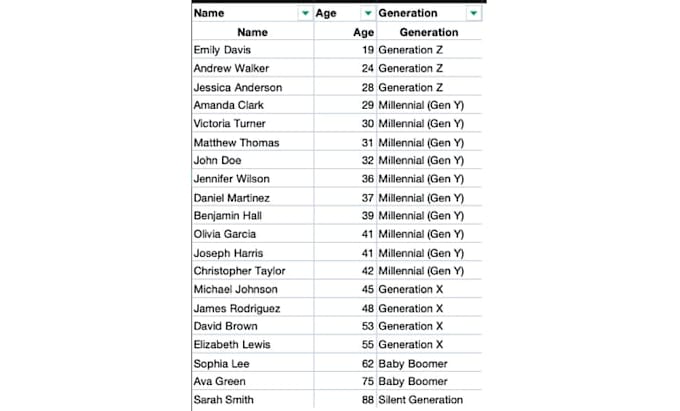 | Name | Age | Generation |
|---|---|---|
| Name | Age | Generation |
| Emily Davis | 19 | Generation Z |
| Andrew Walker | 24 | Generation Z |
| Jessica Anderson | 28 | Generation Z |
| Amanda Clark | 29 | Millennial (Gen Y) |
| Victoria Turner | 30 | Millennial (Gen Y) |
| Matthew Thomas | 31 | Millennial (Gen Y) |
| John Doe | 32 | Millennial (Gen Y) |
| Jennifer Wilson | 36 | Millennial (Gen Y) |
| Daniel Martinez | 37 | Millennial (Gen Y) |
| Benjamin Hall | 39 | Millennial (Gen Y) |
| Olivia Garcia | 41 | Millennial (Gen Y) |
| Joseph Harris | 41 | Millennial (Gen Y) |
| Christopher Taylor | 42 | Millennial (Gen Y) |
| Michael Johnson | 45 | Generation X |
| James Rodriguez | 48 | Generation X |
| David Brown | 53 | Generation X |
| Elizabeth Lewis | 55 | Generation X |
| Sophia Lee | 62 | Baby Boomer |
| Ava Green | 75 | Baby Boomer |
| Sarah Smith | 88 | Silent Generation |